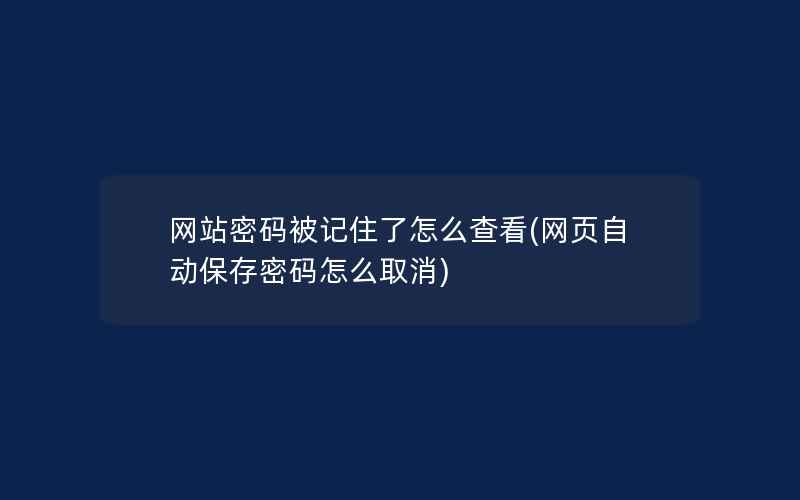 网站密码被记住了怎么查看(网页自动保存密码怎么取消)